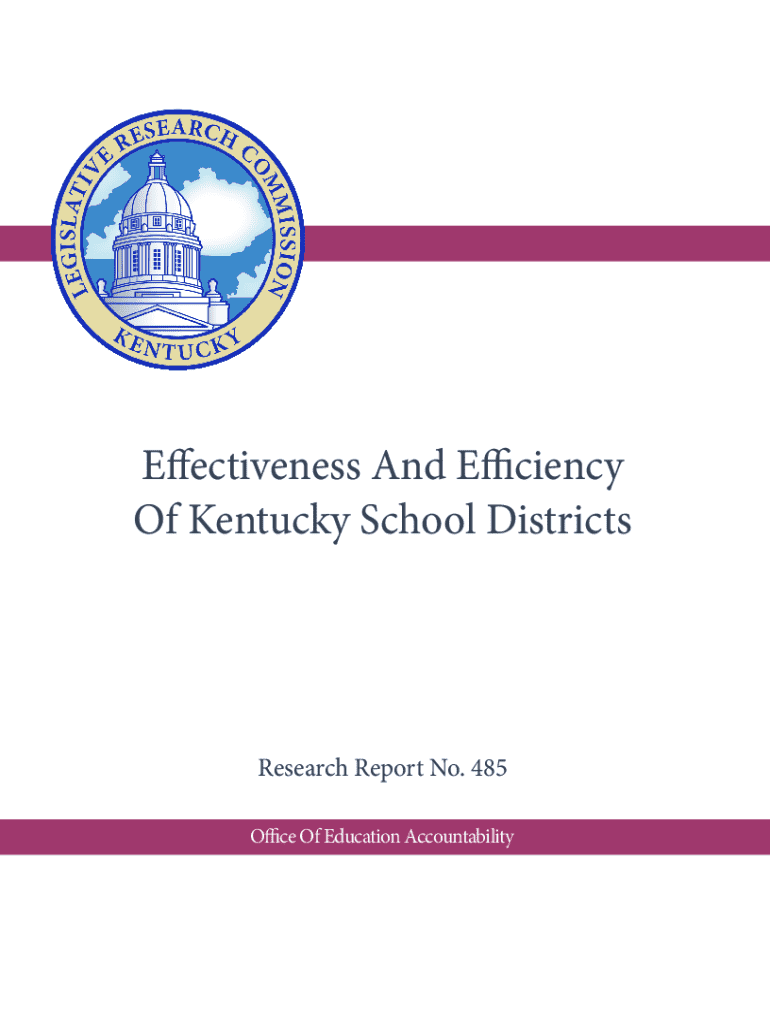 LEGISLATIVE RESEARCH COMMISSION
KENTUCKY

Effectiveness And Efficiency Of Kentucky School Districts

Research Report No. 485

Office Of Education Accountability